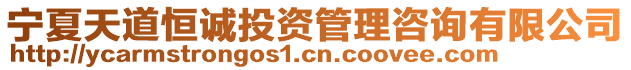 宁夏天道恒诚投资管理咨询有限公司
http://ycarmstrongos1.cn.coovee.com